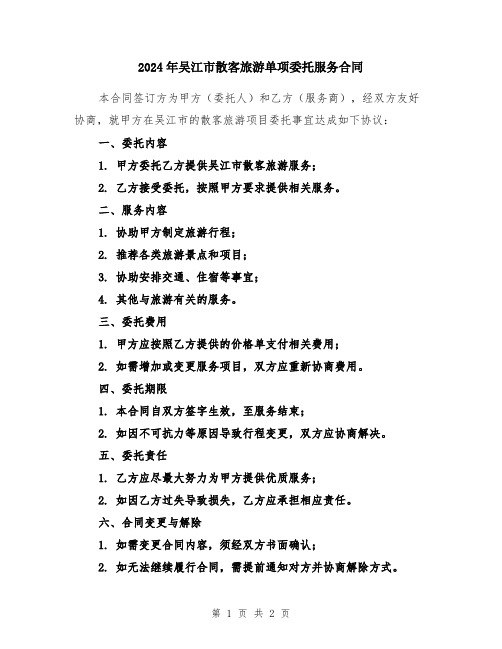 2024年吴江市散客旅游单项委托服务合同

本合同签订方为甲方（委托人）和乙方（服务商），经双方友好协商，就甲方在吴江市的散客旅游项目委托事宜达成如下协议：

一、委托内容

1. 甲方委托乙方提供吴江市散客旅游服务；

2. 乙方接受委托，按照甲方要求提供相关服务。

二、服务内容

1. 协助甲方制定旅游行程；

2. 推荐各类旅游景点和项目；

3. 协助安排交通、住宿等事宜；

4. 其他与旅游有关的服务。

三、委托费用

1. 甲方应按照乙方提供的价格单支付相关费用；

2. 如需增加或变更服务项目，双方应重新协商费用。

四、委托期限

1. 本合同自双方签字生效，至服务结束；

2. 如因不可抗力等原因导致行程变更，双方应协商解决。

五、委托责任

1. 乙方应尽最大努力为甲方提供优质服务；

2. 如因乙方过失导致损失，乙方应承担相应责任。

六、合同变更与解除

1. 如需变更合同内容，须经双方书面确认；

2. 如无法继续履行合同，需提前通知对方并协商解除方式。

第 1 页 共 2 页